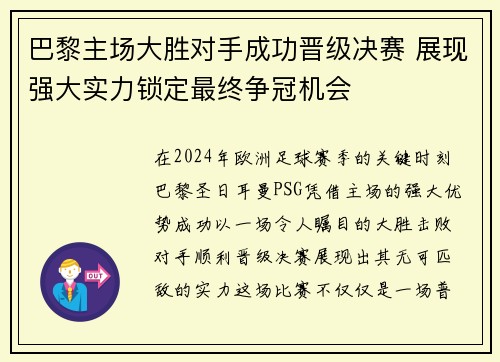 巴黎主场大胜对手成功晋级决赛 展现强大实力锁定最终争冠机会

在2024年欧洲足球赛季的关键时刻巴黎圣日耳曼PSG凭借主场的强大优势成功以一场令人瞩目的大胜击败对手顺利晋级决赛展现出其无可匹敌的实力这场比赛不仅仅是一场普

OUT